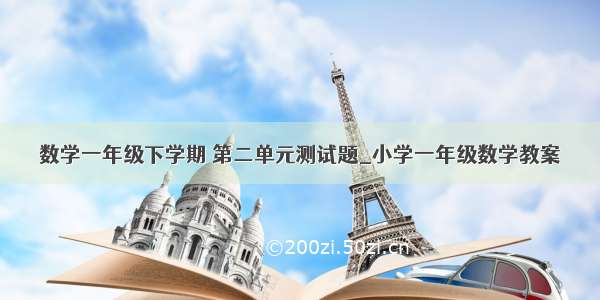 数学一年级下学期 第二单元测试题_小学一年级数学教案

©200zi.50zi.cn